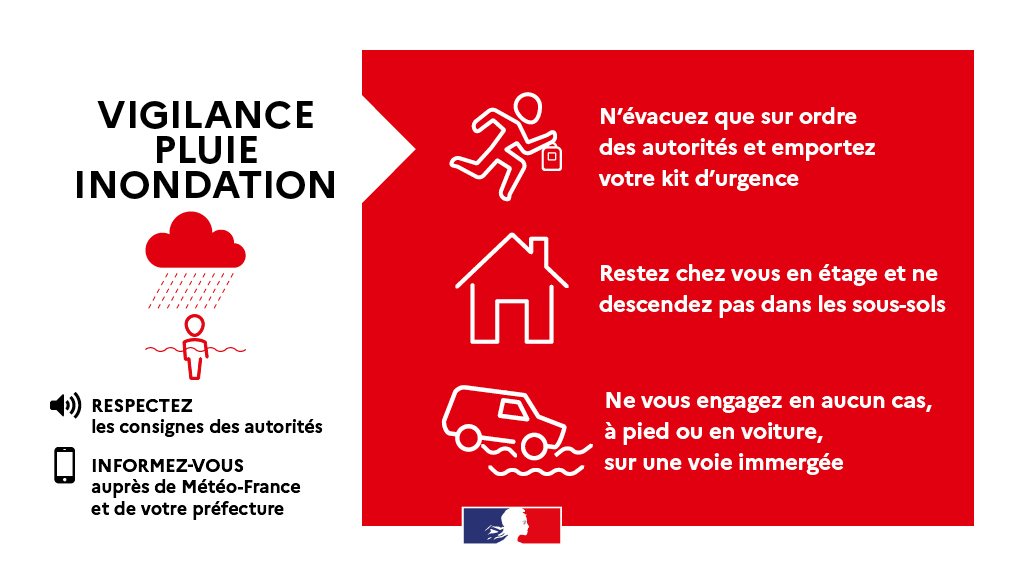 VIGILANCE PLUIE INONDATION

RESPECTEZ
les consignes des autorités

INFORMEZ-VOUS
auprès de Météo-France et de votre préfecture

N'évacuez que sur ordre des autorités et emportez votre kit d'urgence

Restez chez vous en étage et ne descendez pas dans les sous-sols

Ne vous engagez en aucun cas, à pied ou en voiture, sur une voie immergée